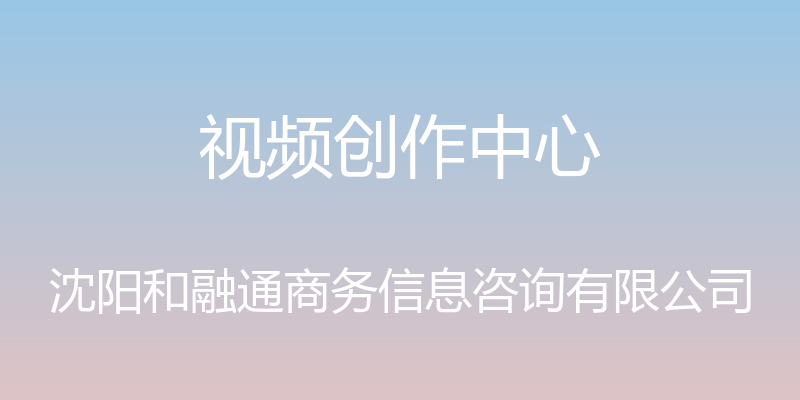 视频创作中心

沈阳和融通商务信息咨询有限公司